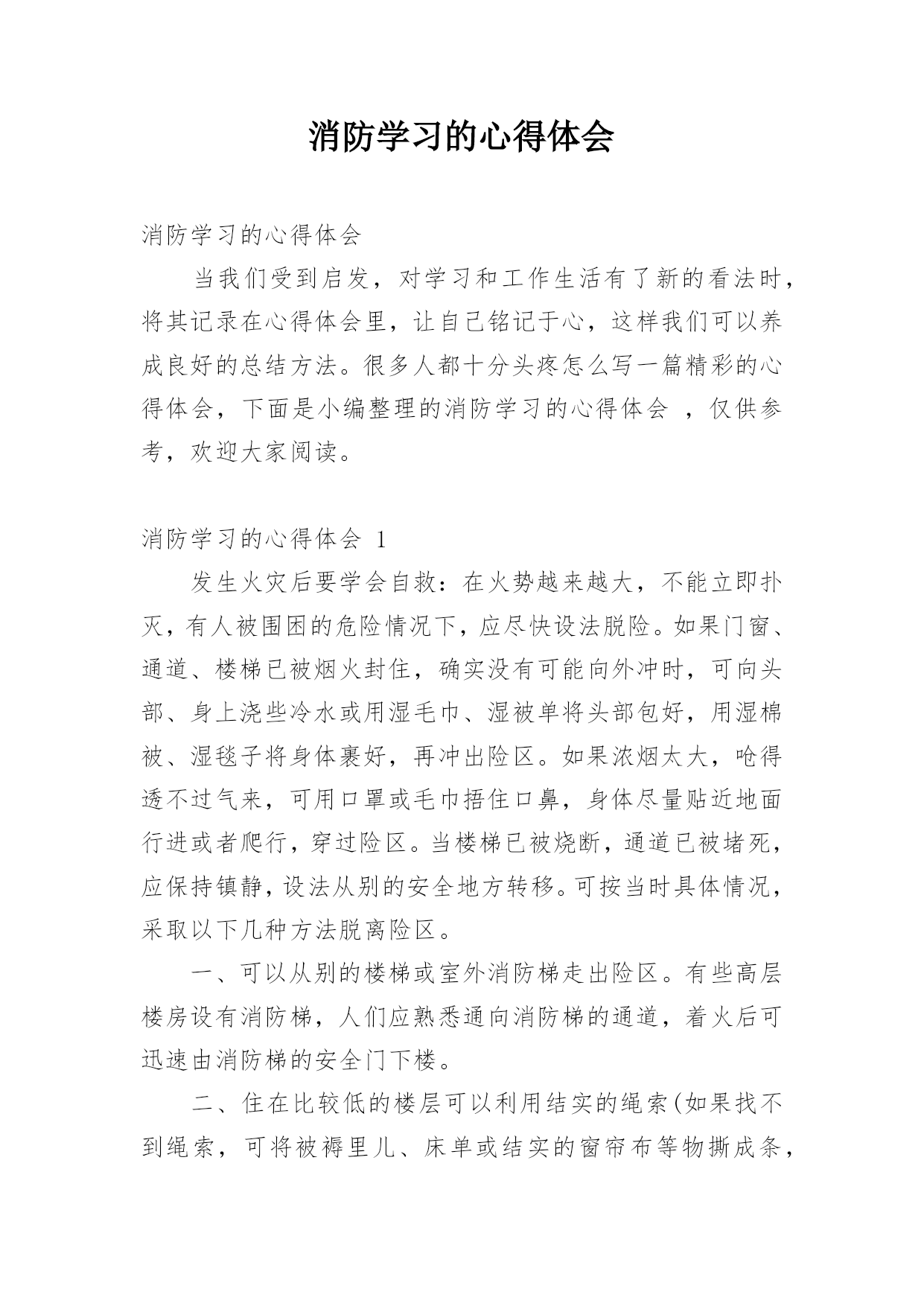 消防学习的心得体会

消防学习的心得体会

当我们受到启发，对学习和工作生活有了新的看法时，将其记录在心得体会里，让自己铭记于心，这样我们可以养成良好的总结方法。很多人都十分头疼怎么写一篇精彩的心得体会，下面是小编整理的消防学习的心得体会 ，仅供参考，欢迎大家阅读。

消防学习的心得体会 1

发生火灾后要学会自救：在火势越来越大，不能立即扑灭，有人被围困的危险情况下，应尽快设法脱险。如果门窗、通道、楼梯已被烟火封住，确实没有可能向外冲时，可向头部、身上浇些冷水或用湿毛巾、湿被单将头部包好，用湿棉被、湿毯子将身体裹好，再冲出险区。如果浓烟太大，呛得透不过气来，可用口罩或毛巾捂住口鼻，身体尽量贴近地面行进或者爬行，穿过险区。当楼梯已被烧断，通道已被堵死，应保持镇静，设法从别的安全地方转移。可按当时具体情况，采取以下几种方法脱离险区。

一、可以从别的楼梯或室外消防梯走出险区。有些高层楼房设有消防梯，人们应熟悉通向消防梯的通道，着火后可迅速由消防梯的安全门下楼。

二、住在比较低的楼层可以利用结实的绳索(如果找不到绳索，可将被褥里儿、床单或结实的窗帘布等物撕成条，